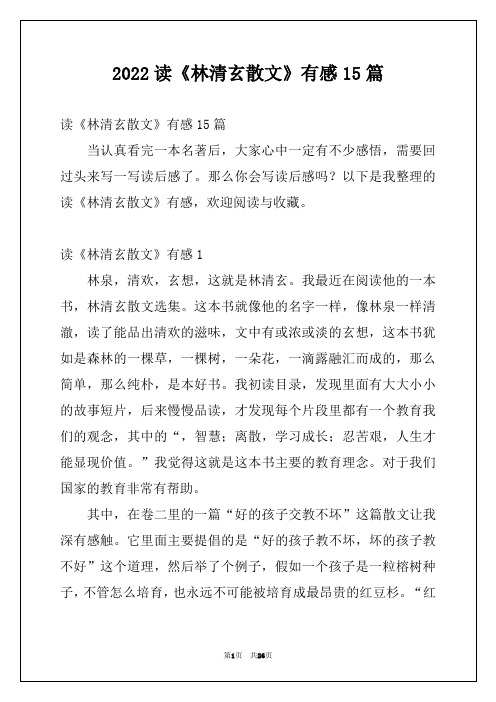 2022 读《林清玄散文》有感 15 篇

读《林清玄散文》有感 15 篇

当认真看完一本名著后，大家心中一定有不少感悟，需要回过头来写一写读后感了。那么你会写读后感吗？以下是我整理的读《林清玄散文》有感，欢迎阅读与收藏。

读《林清玄散文》有感 1

林泉，清欢，玄想，这就是林清玄。我最近在阅读他的一本书，林清玄散文选集。这本书就像他的名字一样，像林泉一样清澈，读了能品出清欢的滋味，文中有或浓或淡的玄想，这本书犹如是森林的一棵草，一棵树，一朵花，一滴露融汇而成的，那么简单，那么纯朴，是本好书。我初读目录，发现里面有大大小小的故事短片，后来慢慢品读，才发现每个片段里都有一个教育我们的观念，其中的“，智慧；离散，学习成长；忍苦艰，人生才能显现价值。”我觉得这就是这本书主要的教育理念。对于我们国家的教育非常有帮助。

其中，在卷二里的一篇“好的孩子交教不坏”这篇散文让我深有感触。它里面主要提倡的是“好的孩子教不坏，坏的孩子教不好”这个道理，然后举了个例子，假如一个孩子是一粒榕树种子，不管怎么培育，也永远不可能被培育成最昂贵的红豆杉。“红

第1页 共26页